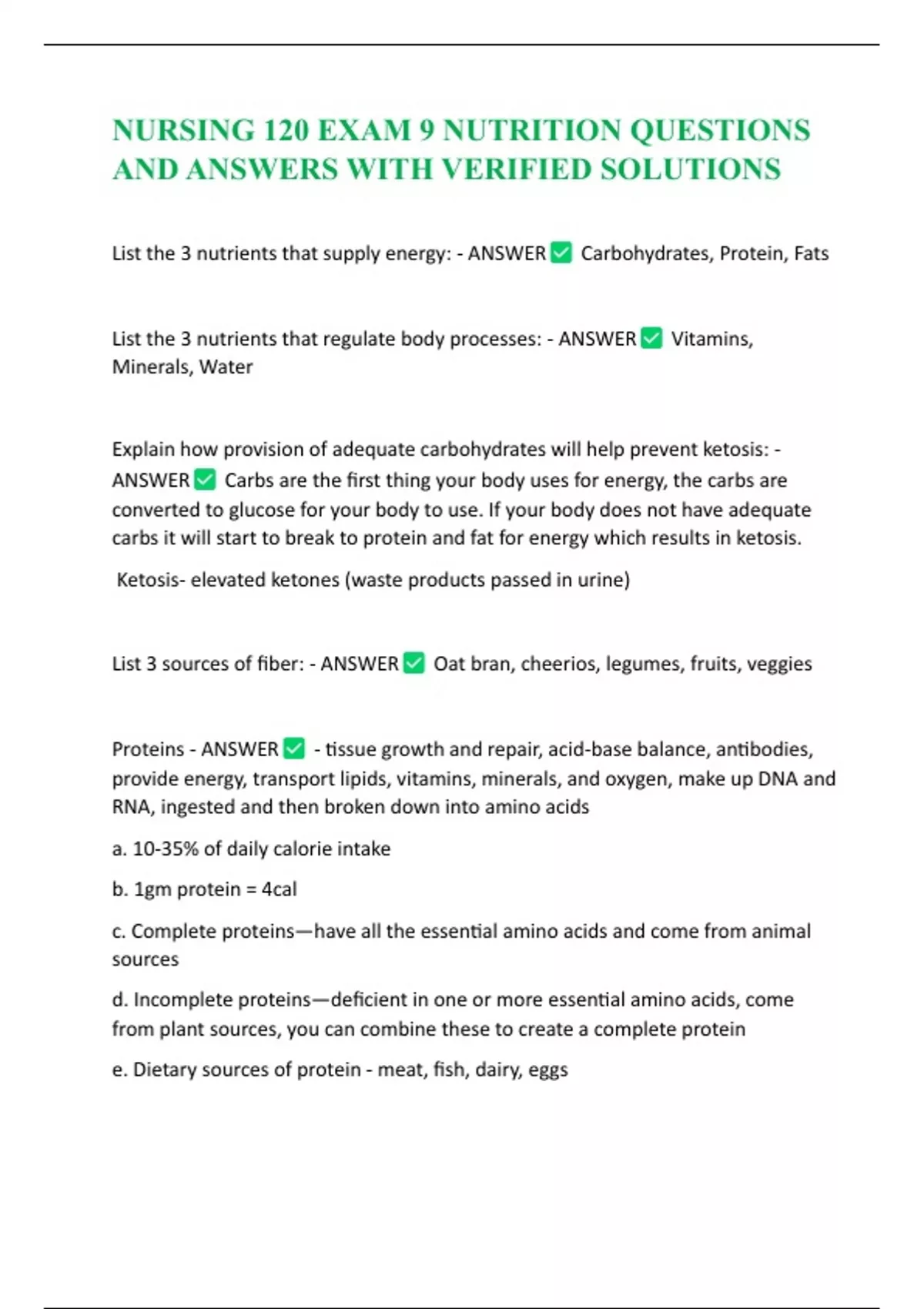 NURSING 120 EXAM 9 NUTRITION QUESTIONS AND ANSWERS WITH VERIFIED SOLUTIONS

List the 3 nutrients that supply energy: - ANSWER ✅ Carbohydrates, Protein, Fats

List the 3 nutrients that regulate body processes: - ANSWER ✅ Vitamins, Minerals, Water

Explain how provision of adequate carbohydrates will help prevent ketosis: - ANSWER ✅ Carbs are the first thing your body uses for energy, the carbs are converted to glucose for your body to use. If your body does not have adequate carbs it will start to break to protein and fat for energy which results in ketosis.

Ketosis- elevated ketones (waste products passed in urine)

List 3 sources of fiber: - ANSWER ✅ Oat bran, cheerios, legumes, fruits, veggies

Proteins - ANSWER ✅ - tissue growth and repair, acid-base balance, antibodies, provide energy, transport lipids, vitamins, minerals, and oxygen, make up DNA and RNA, ingested and then broken down into amino acids

a. 10-35% of daily calorie intake

b. 1gm protein = 4cal

c. Complete proteins—have all the essential amino acids and come from animal sources

d. Incomplete proteins—deficient in one or more essential amino acids, come from plant sources, you can combine these to create a complete protein

e. Dietary sources of protein - meat, fish, dairy, eggs